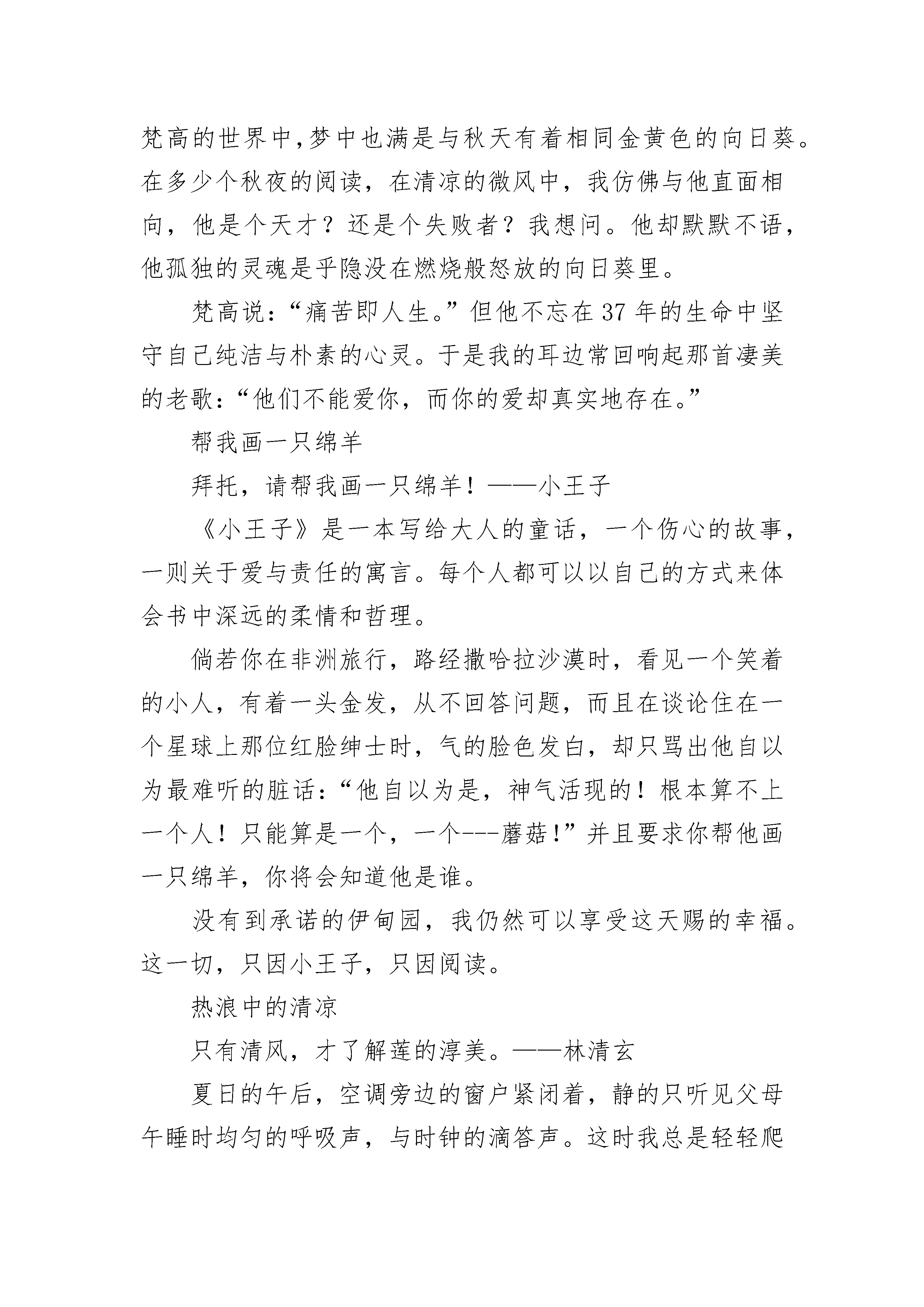 梵高的世界中,梦中也满是与秋天有着相同金黄色的向日葵。在多少个秋夜的阅读，在清凉的微风中，我仿佛与他直面相向，他是个天才？还是个失败者？我想问。他却默默不语，他孤独的灵魂是乎隐没在燃烧般怒放的向日葵里。

梵高说：“痛苦即人生。”但他不忘在37年的生命中坚守自己纯洁与朴素的心灵。于是我的耳边常回响起那首凄美的老歌：“他们不能爱你，而你的爱却真实地存在。”

帮我画一只绵羊

拜托，请帮我画一只绵羊！——小王子

《小王子》是一本写给大人的童话，一个伤心的故事，一则关于爱与责任的寓言。每个人都可以以自己的方式来体会书中深远的柔情和哲理。

倘若你在非洲旅行，路经撒哈拉沙漠时，看见一个笑着的小人，有着一头金发，从不回答问题，而且在谈论住在一个星球上那位红脸绅士时，气的脸色发白，却只骂出他自以为最难听的脏话：“他自以为是，神气活现的！根本算不上一个人！只能算是一个，一个---蘑菇!”并且要求你帮他画一只绵羊，你将会知道他是谁。

没有到承诺的伊甸园，我仍然可以享受这天赐的幸福。这一切，只因小王子，只因阅读。

热浪中的清凉

只有清风，才了解莲的淳美。——林清玄

夏日的午后，空调旁边的窗户紧闭着，静的只听见父母午睡时均匀的呼吸声，与时钟的滴答声。这时我总是轻轻爬